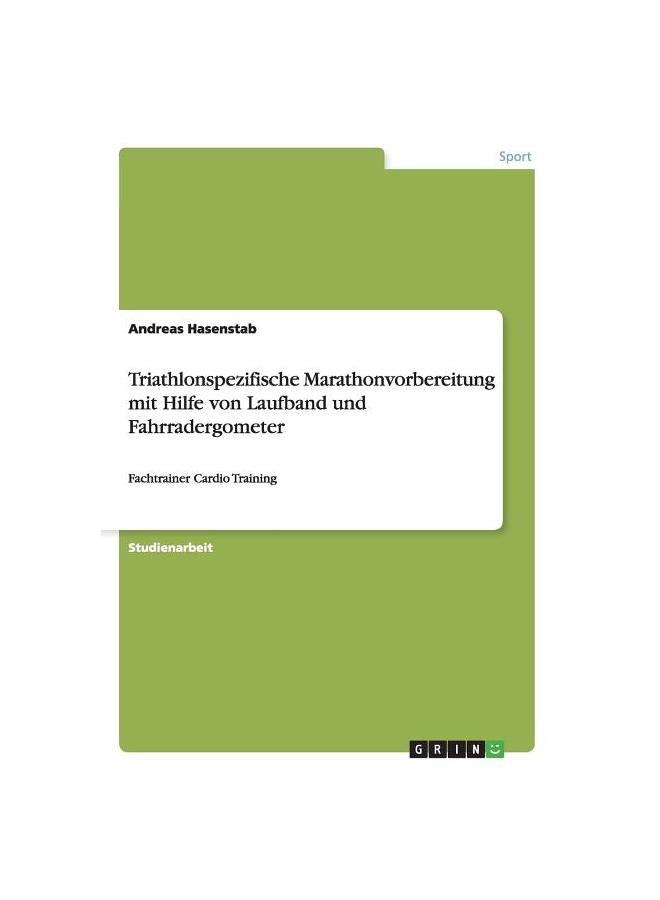 Sport

Andreas Hasenstab

Triathlonspezifische Marathonvorbereitung mit Hilfe von Laufband und Fahrradergometer

Fachtrainer Cardio Training

Studienarbeit

GRIN